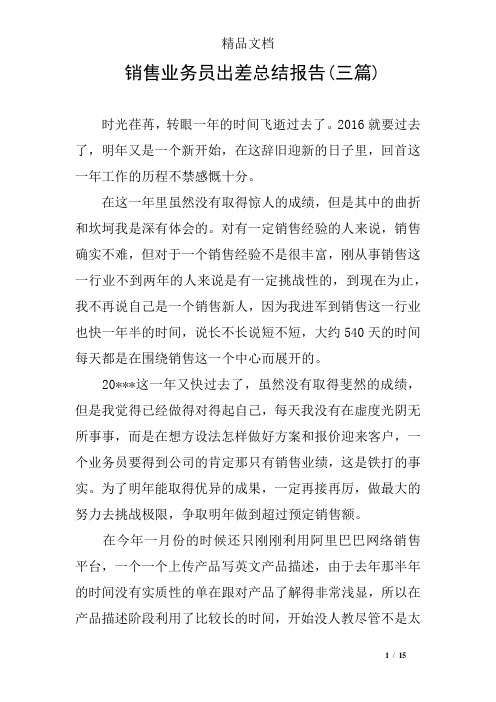 精品文档

销售业务员出差总结报告(三篇)

时光荏苒，转眼一年的时间飞逝过去了。2016 就要过去了，明年又是一个新开始，在这辞旧迎新的日子里，回首这一年工作的历程不禁感慨十分。

在这一年里虽然没有取得惊人的成绩，但是其中的曲折和坎坷我是深有体会的。对有一定销售经验的人来说，销售确实不难，但对于一个销售经验不是很丰富，刚从事销售这一行业不到两年的人来说是有一定挑战性的，到现在为止，我不再说自己是一个销售新人，因为我进军到销售这一行业也快一年半的时间，说长不长说短不短，大约 540 天的时间每天都是在围绕销售这一个中心而展开的。

20***这一年又快过去了，虽然没有取得斐然的成绩，但是我觉得已经做得对得起自己，每天我没有在虚度光阴无所事事，而是在想方设法怎样做好方案和报价迎来客户，一个业务员要得到公司的肯定那只有销售业绩，这是铁打的事实。为了明年能取得优异的成果，一定再接再厉，做最大的努力去挑战极限，争取明年做到超过预定销售额。

在今年一月份的时候还只刚刚利用阿里巴巴网络销售平台，一个一个上传产品写英文产品描述，由于去年那半年的时间没有实质性的单在跟对产品了解得非常浅显，所以在产品描述阶段利用了比较长的时间，开始没人教尽管不是太

1 / 15